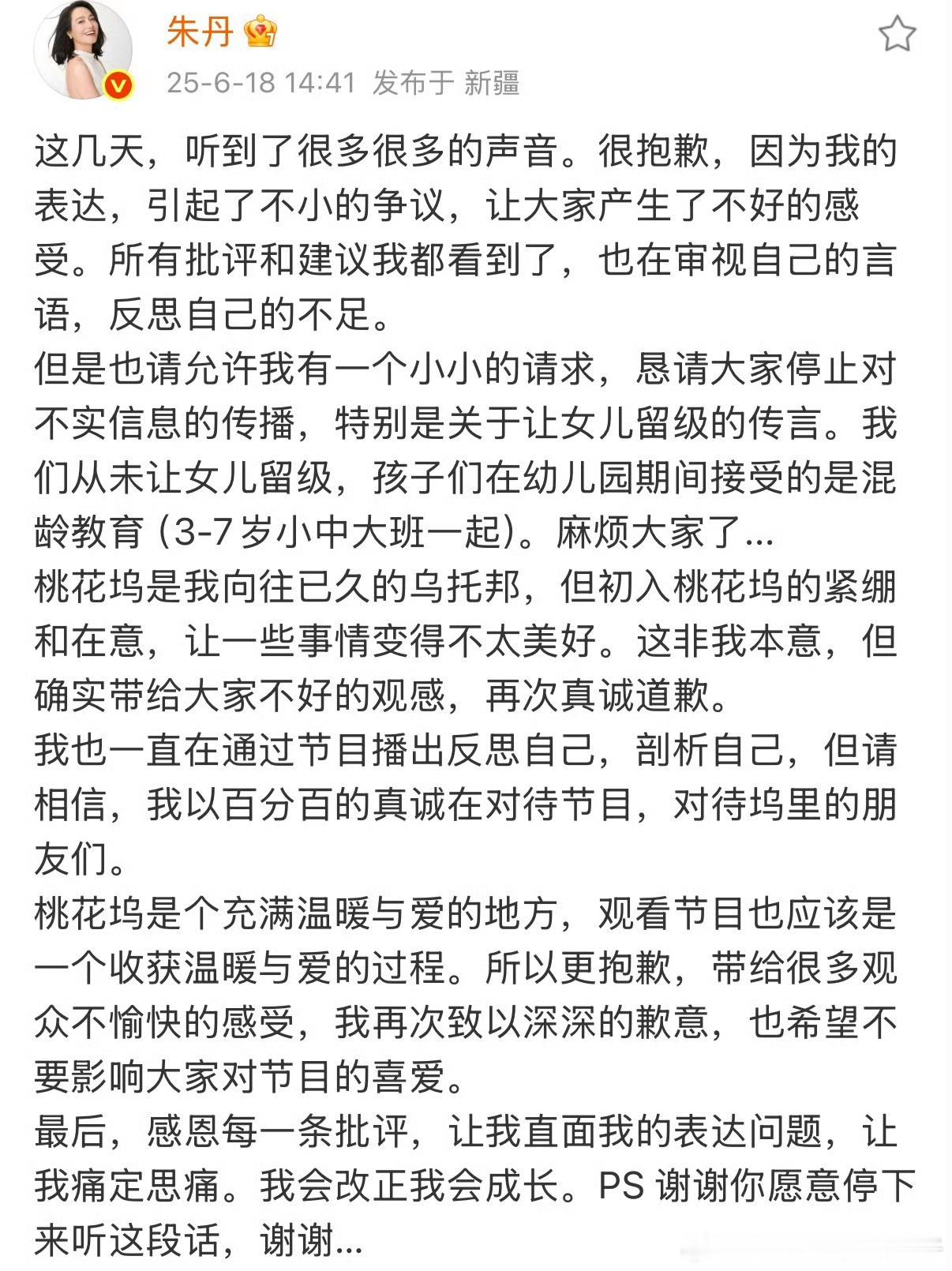 朱丹

25-6-18 14:41 发布于 新疆

这几天，听到了很多很多的声音。很抱歉，因为我的表达，引起了不小的争议，让大家产生了不好的感受。所有批评和建议我都看到了，也在审视自己的言语，反思自己的不足。
但是也请允许我有一个小小的请求，恳请大家停止对不实信息的传播，特别是关于让女儿留级的传言。我们从未让女儿留级，孩子们在幼儿园期间接受的是混龄教育（3-7岁小中大班一起）。麻烦大家了...
桃花坞是我向往已久的乌托邦，但初入桃花坞的紧绷和在意，让一些事情变得不太美好。这非我本意，但确实带给大家不好的观感，再次真诚道歉。
我也一直在通过节目播出反思自己，剖析自己，但请相信，我以百分百的真诚在对待节目，对待坞里的朋友们。
桃花坞是个充满温暖与爱的地方，观看节目也应该是一个收获温暖与爱的过程。所以更抱歉，带给很多观众不愉快的感受，我再次致以深深的歉意，也希望不要影响大家对节目的喜爱。
最后，感恩每一条批评，让我直面我的表达问题，让我痛定思痛。我会改正我会成长。PS 谢谢你愿意停下来听这段话，谢谢...